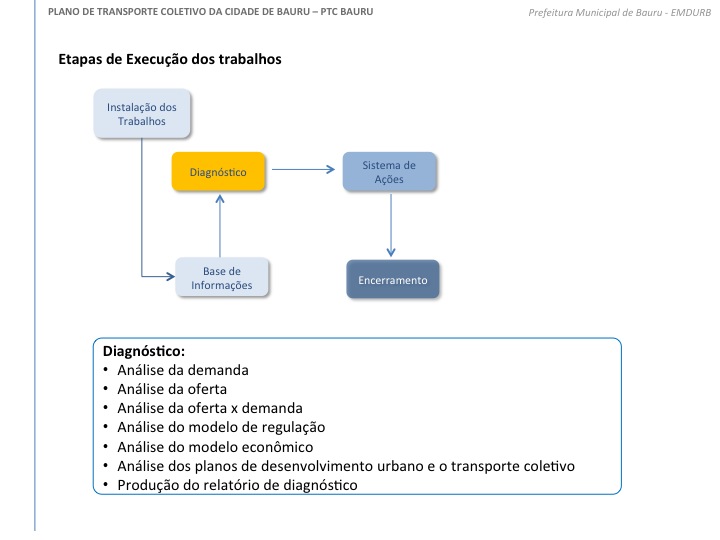 PLANO DE TRANSPORTE COLETIVO DA CIDADE DE BAURU – PTC BAURU

Prefeitura Municipal de Bauru - EMDURB

Etapas de Execução dos trabalhos

Instalação dos Trabalhos

Diagnóstico

Sistema de Ações

Base de Informações

Encerramento

Diagnóstico:
• Análise da demanda
• Análise da oferta
• Análise da oferta x demanda
• Análise do modelo de regulação
• Análise do modelo econômico
• Análise dos planos de desenvolvimento urbano e o transporte coletivo
• Produção do relatório de diagnóstico